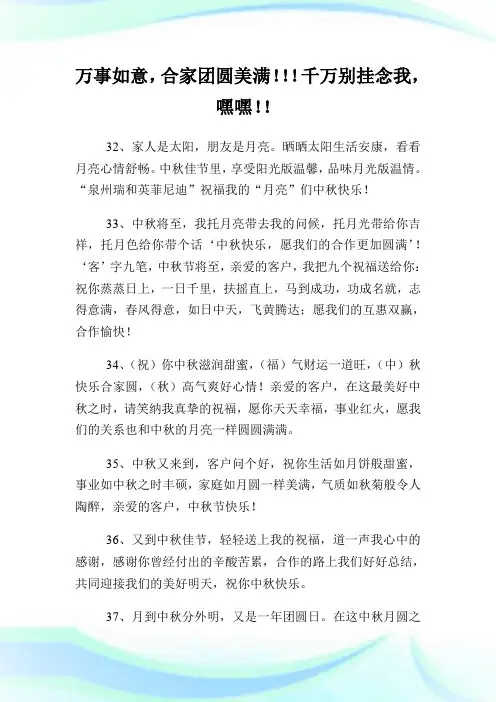 万事如意，合家团圆美满！！！千万别挂念我，嘿嘿！！

32、家人是太阳，朋友是月亮。晒晒太阳生活安康，看看月亮心情舒畅。中秋佳节里，享受阳光版温馨，品味月光版温情。“泉州瑞和英菲尼迪”祝福我的“月亮”们中秋快乐！

33、中秋将至，我托月亮带去我的问候，托月光带给你吉祥，托月色给你带个话‘中秋快乐，愿我们的合作更加圆满’！‘客’字九笔，中秋节将至，亲爱的客户，我把九个祝福送给你：祝你蒸蒸日上，一日千里，扶摇直上，马到成功，功成名就，志得意满，春风得意，如日中天，飞黄腾达；愿我们的互惠双赢，合作愉快！

34、(祝）你中秋滋润甜蜜，(福）气财运一道旺，(中）秋快乐合家圆，(秋）高气爽好心情！亲爱的客户，在这最美好中秋之时，请笑纳我真挚的祝福，愿你天天幸福，事业红火，愿我们的关系也和中秋的月亮一样圆圆满满。

35、中秋又来到，客户问个好，祝你生活如月饼般甜蜜，事业如中秋之时丰硕，家庭如月圆一样美满，气质如秋菊般令人陶醉，亲爱的客户，中秋节快乐！

36、又到中秋佳节，轻轻送上我的祝福，道一声我心中的感谢，感谢你曾经付出的辛酸苦累，合作的路上我们好好总结，共同迎接我们的美好明天，祝你中秋快乐。

37、月到中秋分外明，又是一年团圆日。在这中秋月圆之